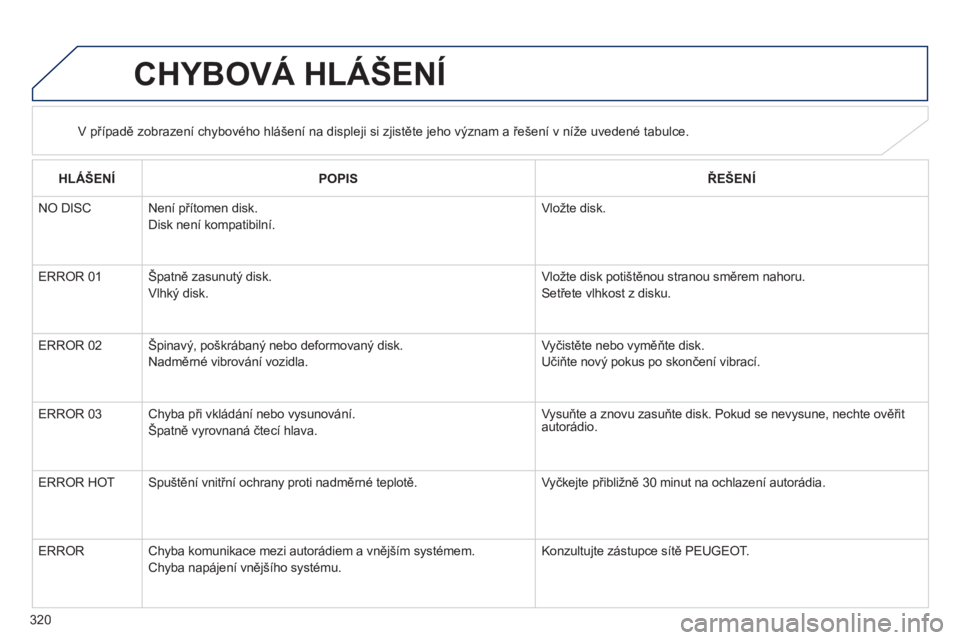 CHYBOVÁ HLÁŠENÍ

V případě zobrazení chybového hlášení na displeji si zjistěte jeho význam a řešení v níže uvedené tabulce.

| HLÁŠENÍ | POPIS | ŘEŠENÍ |
|---|---|---|
| NO DISC | Není přítomen disk. Disk není kompatibilní. | Vložte disk. |
| ERROR 01 | Špatně zasunutý disk. Vlhký disk. | Vložte disk potištěnou stranou směrem nahoru. Setřete vlhkost z disku. |
| ERROR 02 | Špinavý, poškrábaný nebo deformovaný disk. Nadměrné vibrování vozidla. | Vyčistěte nebo vyměňte disk. Učiňte nový pokus po skončení vibrací. |
| ERROR 03 | Chyba při vkládání nebo vysunování. Špatně vyrovnaná čtecí hlava. | Vysuňte a znovu zasuňte disk. Pokud se nevysune, nechte ověřit autorádio. |
| ERROR HOT | Spuštění vnitřní ochrany proti nadměrné teplotě. | Vyčkejte přibližně 30 minut na ochlazení autorádia. |
| ERROR | Chyba komunikace mezi autorádiem a vnějším systémem. Chyba napájení vnějšího systému. | Konzultujte zástupce sítě PEUGEOT. |

320

carmanualsonline.info